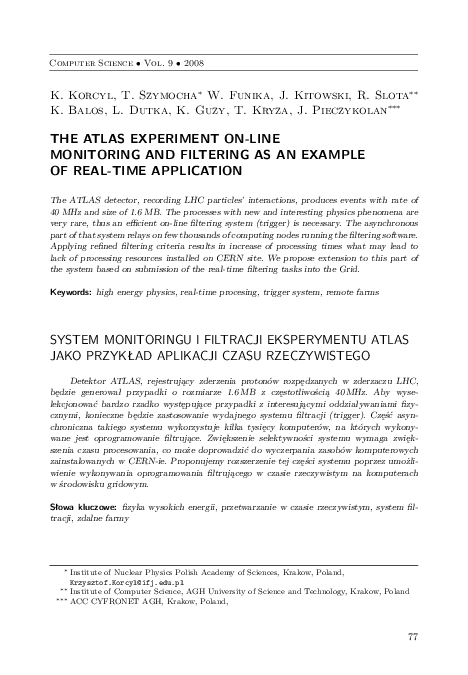 Computer Science • Vol. 9 • 2008

K. Korcyl, T. Szymocha* W. Funika, J. Kitowski, R. Slota** K. Balos, L. Dutka, K. Guzy, T. Kryza, J. Pieczykolan***

THE ATLAS EXPERIMENT ON-LINE MONITORING AND FILTERING AS AN EXAMPLE OF REAL-TIME APPLICATION

The ATLAS detector, recording LHC particles' interactions, produces events with rate of 40 MHz and size of 1.6 MB. The processes with new and interesting physics phenomena are very rare, thus an efficient on-line filtering system (trigger) is necessary. The asynchronous part of that system relays on few thousands of computing nodes running the filtering software. Applying refined filtering criteria results in increase of processing times what may lead to lack of processing resources installed on CERN site. We propose extension to this part of the system based on submission of the real-time filtering tasks into the Grid.

Keywords: high energy physics, real-time procesing, trigger system, remote farms

SYSTEM MONITORINGU I FILTRACJI EKSPERYMENTU ATLAS JAKO PRZYKŁAD APLIKACJI CZASU RZECZYWISTEGO

Detektor ATLAS, rejestrujący zderzenia protonów rozpędzanych w zderzaczu LHC, będzie generował przypadki o rozmiarze 1.6 MB z częstotliwością 40 MHz. Aby wyselekcjonować bardzo rzadko występujące przypadki z interesującymi oddziaływaniami fizycznymi, konieczne będzie zastosowanie wydajnego systemu filtracji (trigger). Część asynchroniczna takiego systemu wykorzystuje kilka tysięcy komputerów, na których wykonywane jest oprogramowanie filtrujące. Zwiększenie selektywności systemu wymaga zwiększenia czasu procesowania, co może doprowadzić do wyczerpania zasobów komputerowych zainstalowanych w CERN-ie. Proponujemy rozszerzenie tej części systemu poprzez umożliwienie wykonywania oprogramowania filtrującego w czasie rzeczywistym na komputerach w środowisku gridowym.

Słowa kluczowe: fizyka wysokich energii, przetwarzanie w czasie rzeczywistym, system filtracji, zdalne farmy

* Institute of Nuclear Physics Polish Academy of Sciences, Krakow, Poland, Krzysztof.Korcyl@ifj.edu.pl
** Institute of Computer Science, AGH University of Science and Technology, Krakow, Poland
*** ACC CYFRONET AGH, Krakow, Poland,

77